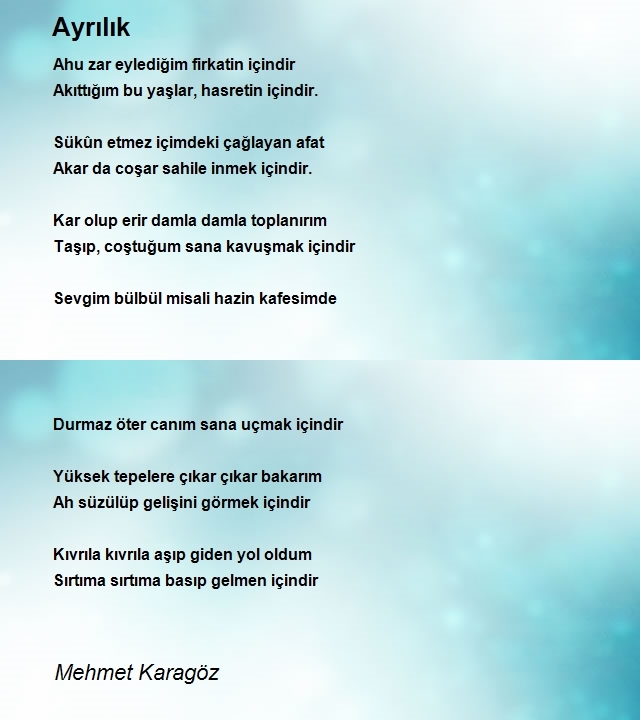 Ayrılık

Ahu zar eylediğim firkatin içindir
Akıttığım bu yaşlar, hasretin içindir.

Sükûn etmez içimdeki çağlayan afat
Akar da coşar sahile inmek içindir.

Kar olup erir damla damla toplanırım
Taşıp, coştuğum sana kavuşmak içindir

Sevgim bülbül misali hazin kafesimde

Durmaz öter canım sana uçmak içindir

Yüksek tepelere çıkar çıkar bakarım
Ah süzülüp gelişini görmek içindir

Kıvrıla kıvrıla aşıp giden yol oldum
Sırtıma sırtıma basıp gelmen içindir

Mehmet Karagöz